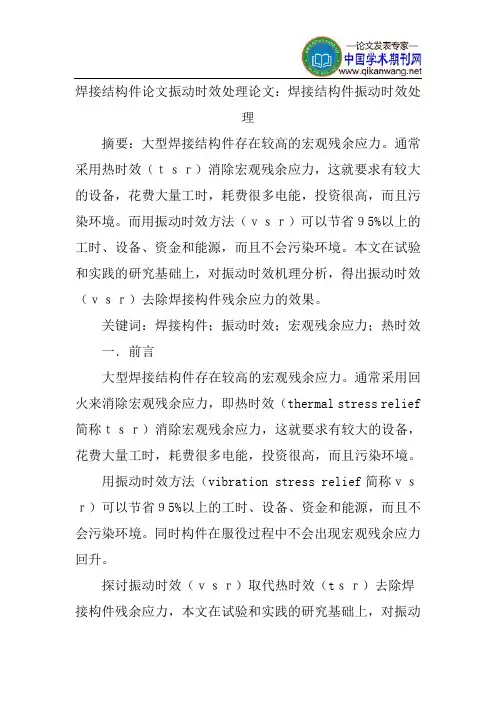 —论文发表专家—
中国学术期刊网
www.qikanwang.net

焊接结构件论文振动时效处理论文：焊接结构件振动时效处理

摘要：大型焊接结构件存在较高的宏观残余应力。通常采用热时效（ｔｓｒ）消除宏观残余应力，这就要求有较大的设备，花费大量工时，耗费很多电能，投资很高，而且污染环境。而用振动时效方法（ｖｓｒ）可以节省９5%以上的工时、设备、资金和能源，而且不会污染环境。本文在试验和实践的研究基础上，对振动时效机理分析，得出振动时效（ｖｓｒ）去除焊接构件残余应力的效果。

关键词：焊接构件；振动时效；宏观残余应力；热时效

一．前言

大型焊接结构件存在较高的宏观残余应力。通常采用回火来消除宏观残余应力，即热时效（thermal stress relief 简称ｔｓｒ）消除宏观残余应力，这就要求有较大的设备，花费大量工时，耗费很多电能，投资很高，而且污染环境。

用振动时效方法（vibration stress relief 简称ｖｓｒ）可以节省９5%以上的工时、设备、资金和能源，而且不会污染环境。同时构件在服役过程中不会出现宏观残余应力回升。

探讨振动时效（ｖｓｒ）取代热时效（ｔｓｒ）去除焊接构件残余应力，本文在试验和实践的研究基础上，对振动